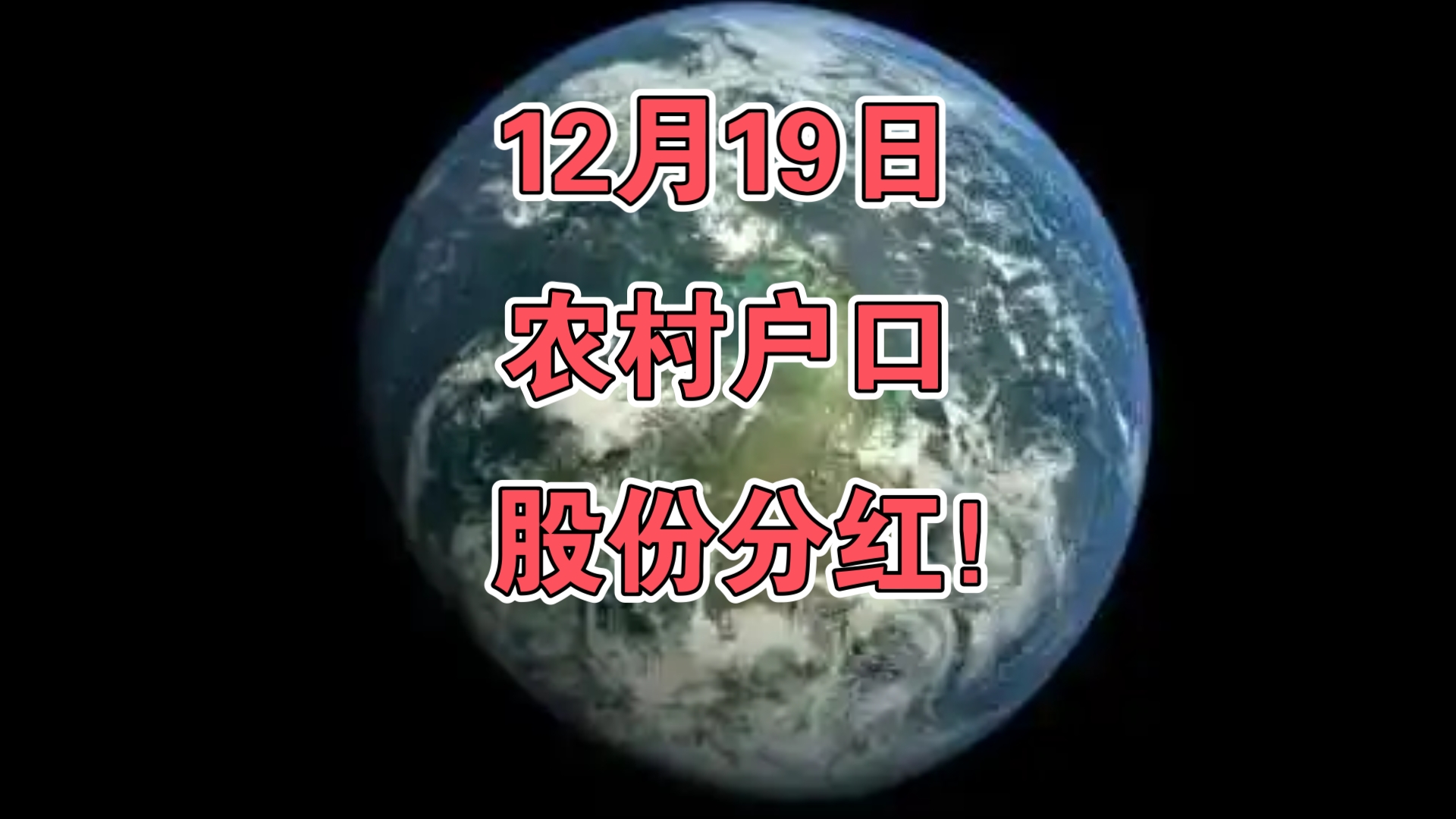 12月19日
农村户口
股份分红！